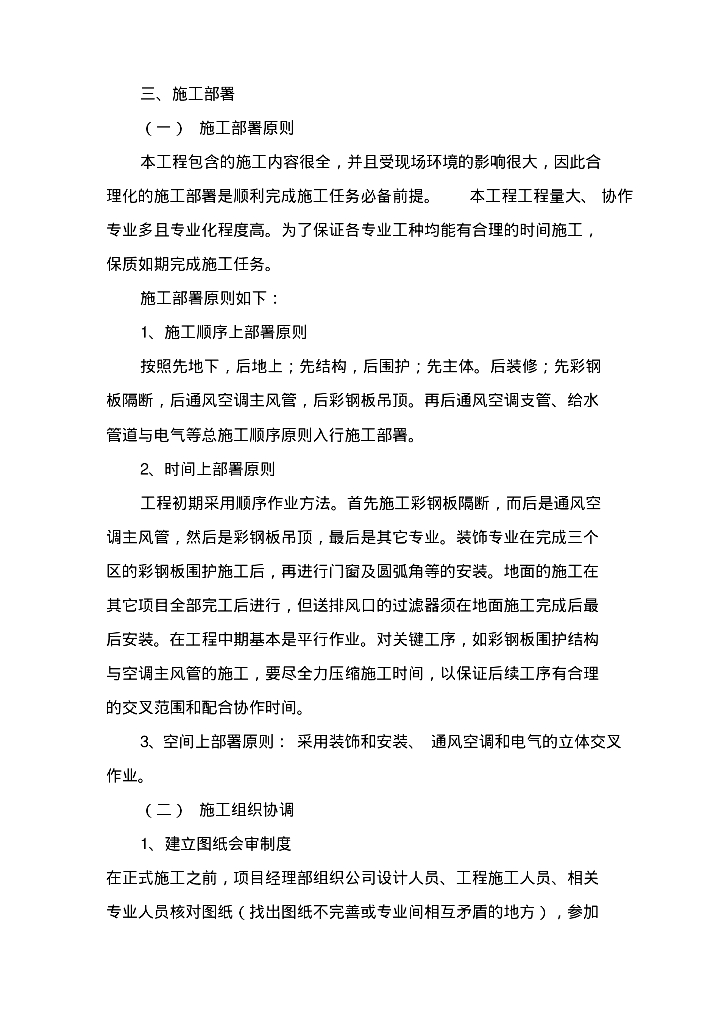 三、施工部署

（一） 施工部署原则

本工程包含的施工内容很全，并且受现场环境的影响很大，因此合理化的施工部署是顺利完成施工任务必备前提。 本工程工程量大、 协作专业多且专业化程度高。为了保证各专业工种均能有合理的时间施工，保质如期完成施工任务。

施工部署原则如下：

1、施工顺序上部署原则

按照先地下，后地上；先结构，后围护；先主体。后装修；先彩钢板隔断，后通风空调主风管，后彩钢板吊顶。再后通风空调支管、给水管道与电气等总施工顺序原则入行施工部署。

2、时间上部署原则

工程初期采用顺序作业方法。首先施工彩钢板隔断，而后是通风空调主风管，然后是彩钢板吊顶，最后是其它专业。装饰专业在完成三个区的彩钢板围护施工后，再进行门窗及圆弧角等的安装。地面的施工在其它项目全部完工后进行，但送排风口的过滤器须在地面施工完成后最后安装。在工程中期基本是平行作业。对关键工序，如彩钢板围护结构与空调主风管的施工，要尽全力压缩施工时间，以保证后续工序有合理的交叉范围和配合协作时间。

3、空间上部署原则： 采用装饰和安装、 通风空调和电气的立体交叉作业。

（二） 施工组织协调

1、建立图纸会审制度

在正式施工之前，项目经理部组织公司设计人员、工程施工人员、相关专业人员核对图纸（找出图纸不完善或专业间相互矛盾的地方），参加